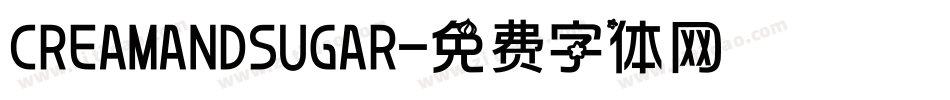 CREAMANDSUGAR-免费字体网